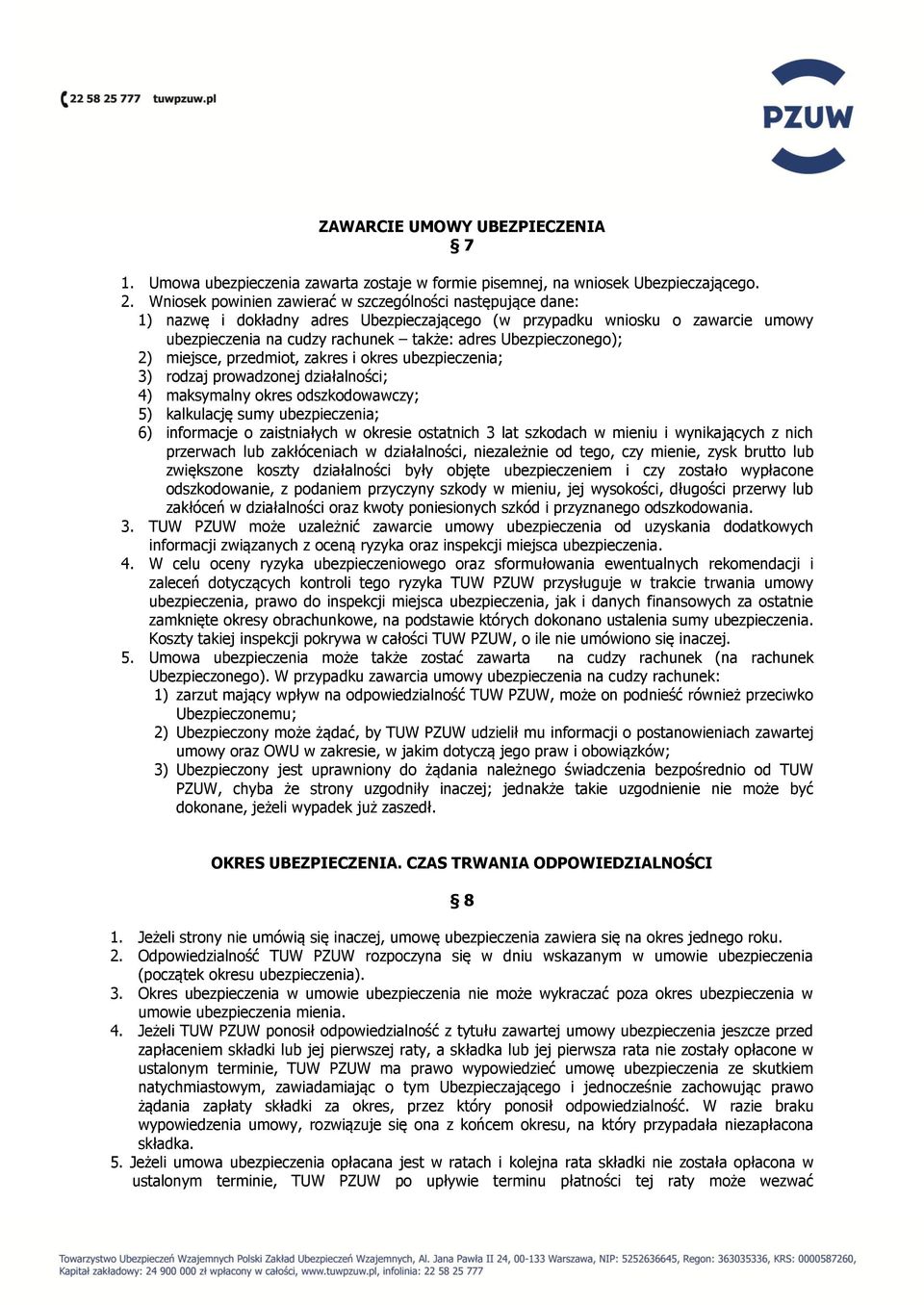 22 58 25 777 tuwpzuw.pl

PZUW

ZAWARCIE UMOWY UBEZPIECZENIA
§ 7

1. Umowa ubezpieczenia zawarta zostaje w formie pisemnej, na wniosek Ubezpieczającego.
2. Wniosek powinien zawierać w szczególności następujące dane:
1) nazwę i dokładny adres Ubezpieczającego (w przypadku wniosku o zawarcie umowy ubezpieczenia na cudzy rachunek – także: adres Ubezpieczonego);
2) miejsce, przedmiot, zakres i okres ubezpieczenia;
3) rodzaj prowadzonej działalności;
4) maksymalny okres odszkodowawczy;
5) kalkulację sumy ubezpieczenia;
6) informacje o zaistniałych w okresie ostatnich 3 lat szkodach w mieniu i wynikających z nich przerwach lub zakłóceniach w działalności, niezależnie od tego, czy mienie, zysk brutto lub zwiększone koszty działalności były objęte ubezpieczeniem i czy zostało wypłacone odszkodowanie, z podaniem przyczyny szkody w mieniu, jej wysokości, długości przerwy lub zakłóceń w działalności oraz kwoty poniesionych szkód i przyznanego odszkodowania.
3. TUW PZUW może uzależnić zawarcie umowy ubezpieczenia od uzyskania dodatkowych informacji związanych z oceną ryzyka oraz inspekcji miejsca ubezpieczenia.
4. W celu oceny ryzyka ubezpieczeniowego oraz sformułowania ewentualnych rekomendacji i zaleceń dotyczących kontroli tego ryzyka TUW PZUW przysługuje w trakcie trwania umowy ubezpieczenia, prawo do inspekcji miejsca ubezpieczenia, jak i danych finansowych za ostatnie zamknięte okresy obrachunkowe, na podstawie których dokonano ustalenia sumy ubezpieczenia. Koszty takiej inspekcji pokrywa w całości TUW PZUW, o ile nie umówiono się inaczej.
5. Umowa ubezpieczenia może także zostać zawarta na cudzy rachunek (na rachunek Ubezpieczonego). W przypadku zawarcia umowy ubezpieczenia na cudzy rachunek:
1) zarzut mający wpływ na odpowiedzialność TUW PZUW, może on podnieść również przeciwko Ubezpieczonemu;
2) Ubezpieczony może żądać, by TUW PZUW udzielił mu informacji o postanowieniach zawartej umowy oraz OWU w zakresie, w jakim dotyczą jego praw i obowiązków;
3) Ubezpieczony jest uprawniony do żądania należnego świadczenia bezpośrednio od TUW PZUW, chyba że strony uzgodniły inaczej; jednakże takie uzgodnienie nie może być dokonane, jeżeli wypadek już zaszedł.

OKRES UBEZPIECZENIA. CZAS TRWANIA ODPOWIEDZIALNOŚCI

§ 8

1. Jeżeli strony nie umówią się inaczej, umowę ubezpieczenia zawiera się na okres jednego roku.
2. Odpowiedzialność TUW PZUW rozpoczyna się w dniu wskazanym w umowie ubezpieczenia (początek okresu ubezpieczenia).
3. Okres ubezpieczenia w umowie ubezpieczenia nie może wykraczać poza okres ubezpieczenia w umowie ubezpieczenia mienia.
4. Jeżeli TUW PZUW ponosił odpowiedzialność z tytułu zawartej umowy ubezpieczenia jeszcze przed zapłaceniem składki lub jej pierwszej raty, a składka lub jej pierwsza rata nie zostały opłacone w ustalonym terminie, TUW PZUW ma prawo wypowiedzieć umowę ubezpieczenia ze skutkiem natychmiastowym, zawiadamiając o tym Ubezpieczającego i jednocześnie zachowując prawo żądania zapłaty składki za okres, przez który ponosił odpowiedzialność. W razie braku wypowiedzenia umowy, rozwiązuje się ona z końcem okresu, na który przypadała niezapłacona składka.
5. Jeżeli umowa ubezpieczenia opłacana jest w ratach i kolejna rata składki nie została opłacona w ustalonym terminie, TUW PZUW po upływie terminu płatności tej raty może wezwać

Towarzystwo Ubezpieczeń Wzajemnych Polski Zakład Ubezpieczeń Wzajemnych, Al. Jana Pawła II 24, 00-133 Warszawa, NIP: 5252636645, Regon: 363035336, KRS: 0000587260, Kapitał zakładowy: 24 900 000 zł wpłacony w całości, www.tuwpzuw.pl, infolinia: 22 58 25 777